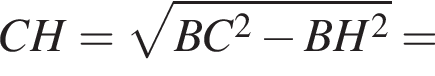 $CH = \sqrt{BC^2 - BH^2} =$